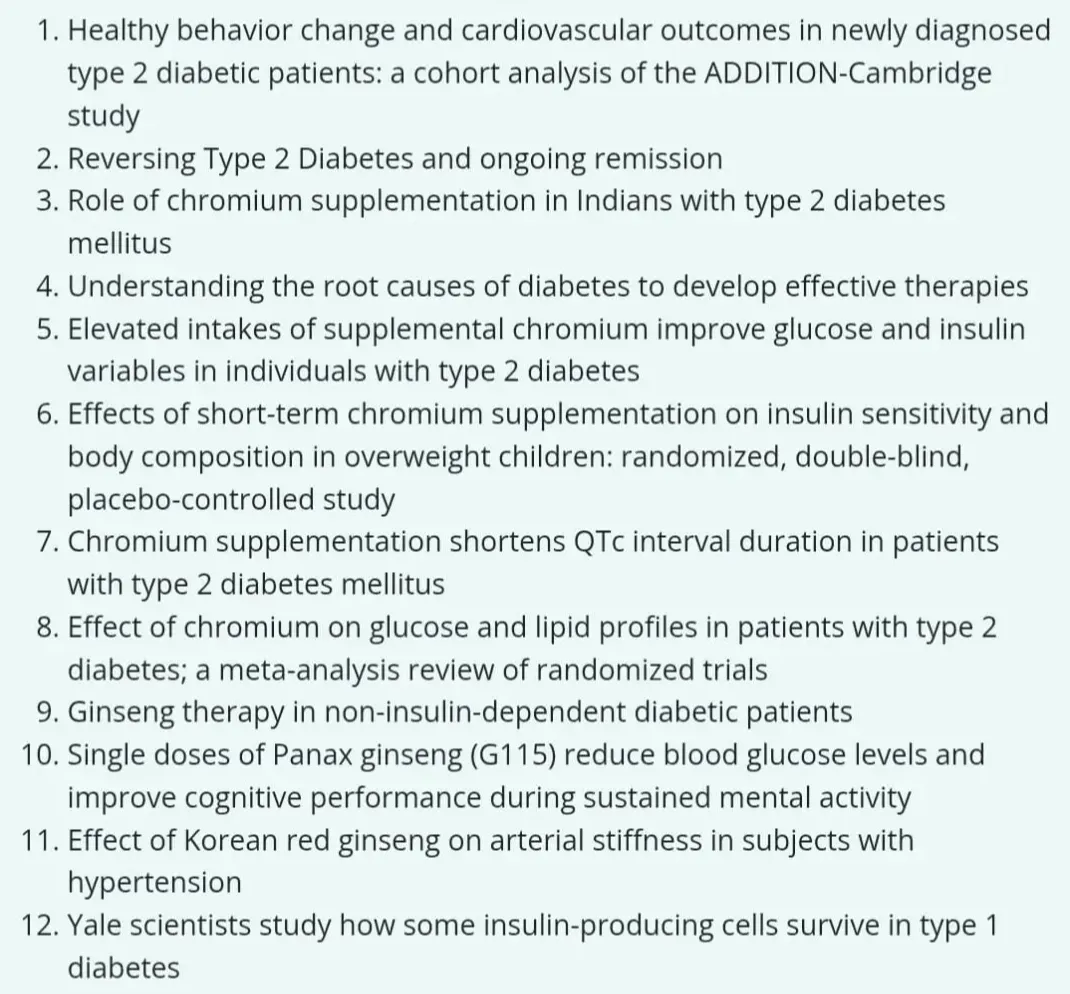 1. Healthy behavior change and cardiovascular outcomes in newly diagnosed type 2 diabetic patients: a cohort analysis of the ADDITION-Cambridge study
2. Reversing Type 2 Diabetes and ongoing remission
3. Role of chromium supplementation in Indians with type 2 diabetes mellitus
4. Understanding the root causes of diabetes to develop effective therapies
5. Elevated intakes of supplemental chromium improve glucose and insulin variables in individuals with type 2 diabetes
6. Effects of short-term chromium supplementation on insulin sensitivity and body composition in overweight children: randomized, double-blind, placebo-controlled study
7. Chromium supplementation shortens QTc interval duration in patients with type 2 diabetes mellitus
8. Effect of chromium on glucose and lipid profiles in patients with type 2 diabetes; a meta-analysis review of randomized trials
9. Ginseng therapy in non-insulin-dependent diabetic patients
10. Single doses of Panax ginseng (G115) reduce blood glucose levels and improve cognitive performance during sustained mental activity
11. Effect of Korean red ginseng on arterial stiffness in subjects with hypertension
12. Yale scientists study how some insulin-producing cells survive in type 1 diabetes